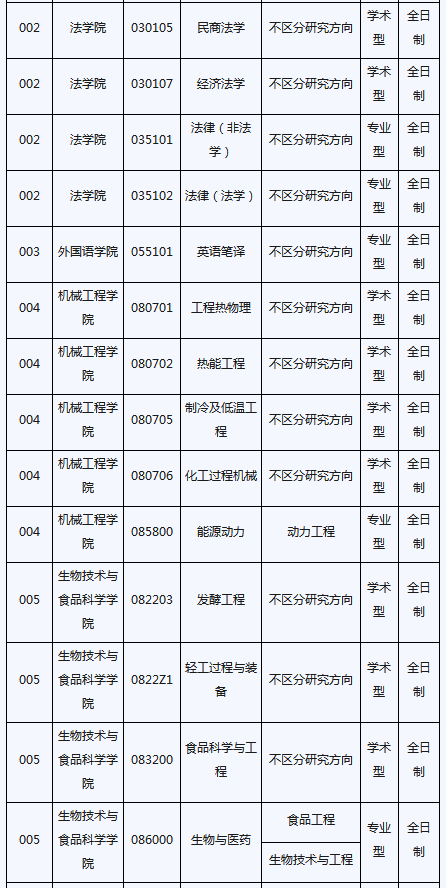 | 002 | 法学院 | 030105 | 民商法学 | 不区分研究方向 | 学术型 | 全日制 |
|---|---|---|---|---|---|---|
| 002 | 法学院 | 030107 | 经济法学 | 不区分研究方向 | 学术型 | 全日制 |
| 002 | 法学院 | 035101 | 法律（非法学） | 不区分研究方向 | 专业型 | 全日制 |
| 002 | 法学院 | 035102 | 法律（法学） | 不区分研究方向 | 专业型 | 全日制 |
| 003 | 外国语学院 | 055101 | 英语笔译 | 不区分研究方向 | 专业型 | 全日制 |
| 004 | 机械工程学院 | 080701 | 工程热物理 | 不区分研究方向 | 学术型 | 全日制 |
| 004 | 机械工程学院 | 080702 | 热能工程 | 不区分研究方向 | 学术型 | 全日制 |
| 004 | 机械工程学院 | 080705 | 制冷及低温工程 | 不区分研究方向 | 学术型 | 全日制 |
| 004 | 机械工程学院 | 080706 | 化工过程机械 | 不区分研究方向 | 学术型 | 全日制 |
| 004 | 机械工程学院 | 085800 | 能源动力 | 动力工程 | 专业型 | 全日制 |
| 005 | 生物技术与食品科学学院 | 082203 | 发酵工程 | 不区分研究方向 | 学术型 | 全日制 |
| 005 | 生物技术与食品科学学院 | 0822Z1 | 轻工过程与装备 | 不区分研究方向 | 学术型 | 全日制 |
| 005 | 生物技术与食品科学学院 | 083200 | 食品科学与工程 | 不区分研究方向 | 学术型 | 全日制 |
| 005 | 生物技术与食品科学学院 | 086000 | 生物与医药 | 食品工程 | 专业型 | 全日制 |
| | | | | 生物技术与工程 | | |